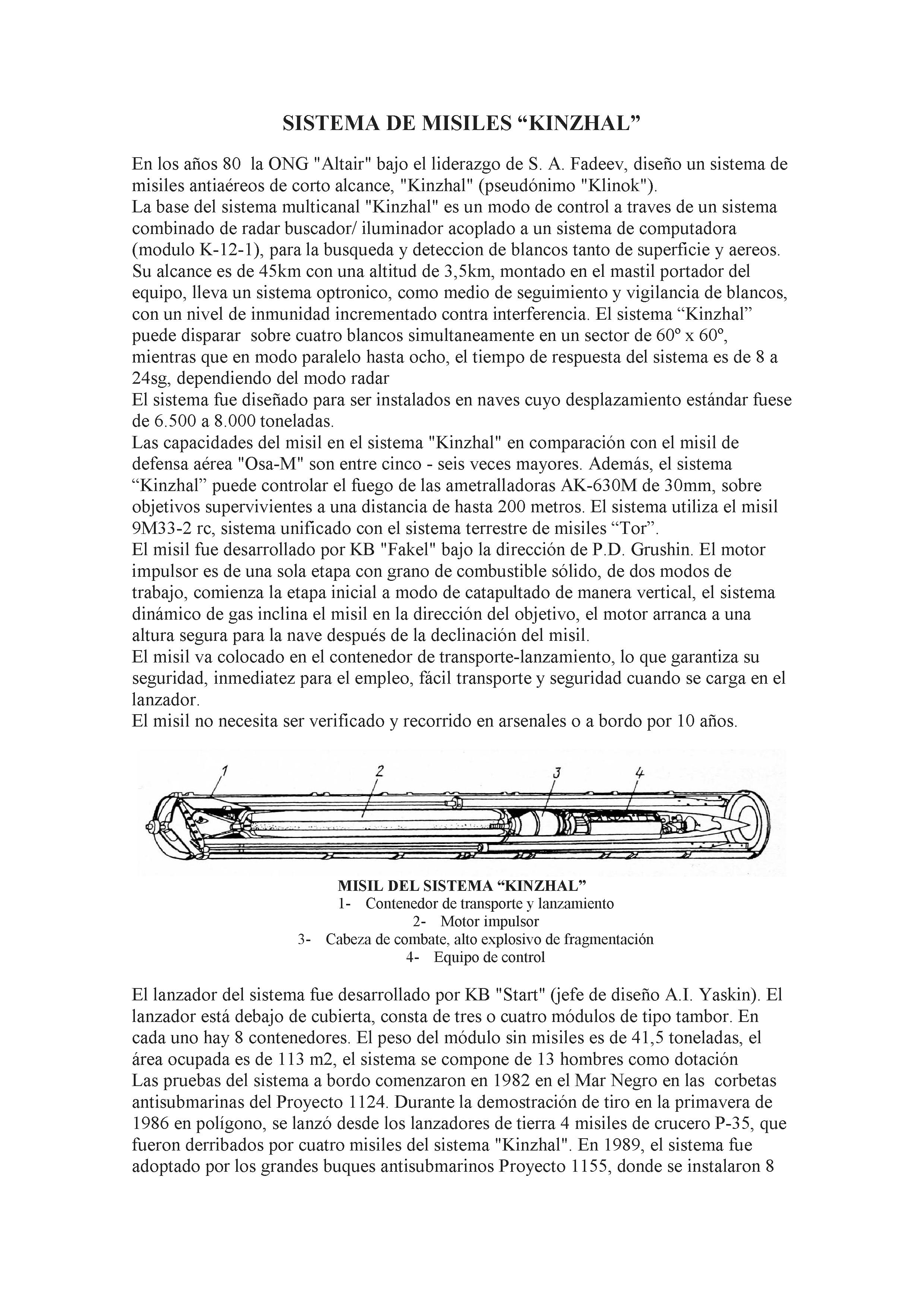 SISTEMA DE MISILES “KINZHAL”

En los años 80 la ONG "Altair" bajo el liderazgo de S. A. Fadeev, diseño un sistema de misiles antiaéreos de corto alcance, "Kinzhal" (pseudónimo "Klinok").
La base del sistema multicanal "Kinzhal" es un modo de control a traves de un sistema combinado de radar buscador/ iluminador acoplado a un sistema de computadora (modulo K-12-1), para la busqueda y deteccion de blancos tanto de superficie y aereos. Su alcance es de 45km con una altitud de 3,5km, montado en el mastil portador del equipo, lleva un sistema optronico, como medio de seguimiento y vigilancia de blancos, con un nivel de inmunidad incrementado contra interferencia. El sistema “Kinzhal” puede disparar sobre cuatro blancos simultaneamente en un sector de 60º x 60º, mientras que en modo paralelo hasta ocho, el tiempo de respuesta del sistema es de 8 a 24sg, dependiendo del modo radar
El sistema fue diseñado para ser instalados en naves cuyo desplazamiento estándar fuese de 6.500 a 8.000 toneladas.
Las capacidades del misil en el sistema "Kinzhal" en comparación con el misil de defensa aérea "Osa-M" son entre cinco - seis veces mayores. Además, el sistema “Kinzhal” puede controlar el fuego de las ametralladoras AK-630M de 30mm, sobre objetivos supervivientes a una distancia de hasta 200 metros. El sistema utiliza el misil 9M33-2 rc, sistema unificado con el sistema terrestre de misiles “Tor”.
El misil fue desarrollado por KB "Fakel" bajo la dirección de P.D. Grushin. El motor impulsor es de una sola etapa con grano de combustible sólido, de dos modos de trabajo, comienza la etapa inicial a modo de catapultado de manera vertical, el sistema dinámico de gas inclina el misil en la dirección del objetivo, el motor arranca a una altura segura para la nave después de la declinación del misil.
El misil va colocado en el contenedor de transporte-lanzamiento, lo que garantiza su seguridad, inmediatez para el empleo, fácil transporte y seguridad cuando se carga en el lanzador.
El misil no necesita ser verificado y recorrido en arsenales o a bordo por 10 años.

1
2
3
4

MISIL DEL SISTEMA “KINZHAL”
1- Contenedor de transporte y lanzamiento
2- Motor impulsor
3- Cabeza de combate, alto explosivo de fragmentación
4- Equipo de control

El lanzador del sistema fue desarrollado por KB "Start" (jefe de diseño A.I. Yaskin). El lanzador está debajo de cubierta, consta de tres o cuatro módulos de tipo tambor. En cada uno hay 8 contenedores. El peso del módulo sin misiles es de 41,5 toneladas, el área ocupada es de 113 m2, el sistema se compone de 13 hombres como dotación
Las pruebas del sistema a bordo comenzaron en 1982 en el Mar Negro en las corbetas antisubmarinas del Proyecto 1124. Durante la demostración de tiro en la primavera de 1986 en polígono, se lanzó desde los lanzadores de tierra 4 misiles de crucero P-35, que fueron derribados por cuatro misiles del sistema "Kinzhal". En 1989, el sistema fue adoptado por los grandes buques antisubmarinos Proyecto 1155, donde se instalaron 8